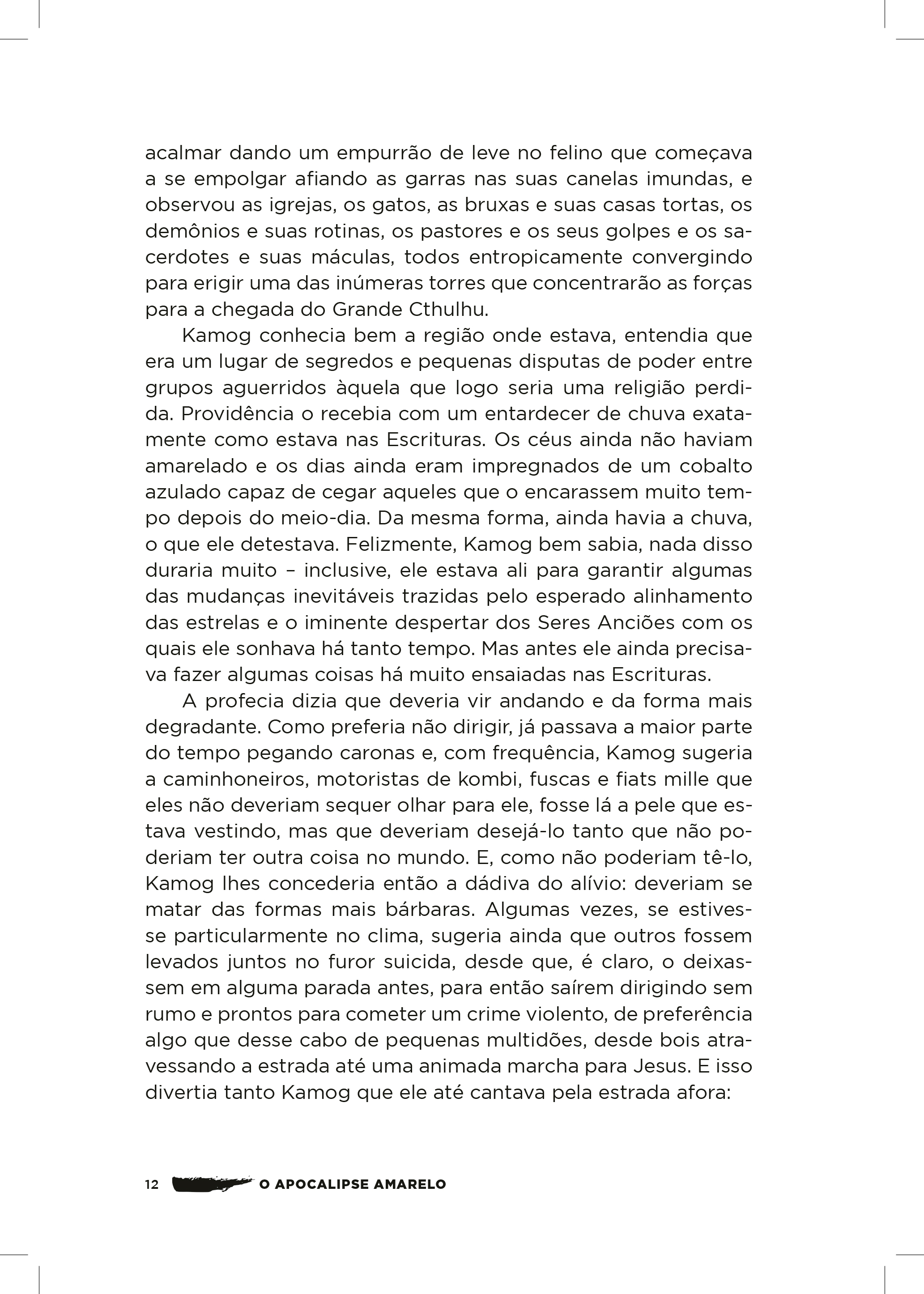 acalmar dando um empurrão de leve no felino que começava a se empolgar afiando as garras nas suas canelas imundas, e observou as igrejas, os gatos, as bruxas e suas casas tortas, os demônios e suas rotinas, os pastores e os seus golpes e os sacerdotes e suas máculas, todos entropicamente convergindo para erigir uma das inúmeras torres que concentrarão as forças para a chegada do Grande Cthulhu.

Kamog conhecia bem a região onde estava, entendia que era um lugar de segredos e pequenas disputas de poder entre grupos aguerridos àquela que logo seria uma religião perdida. Providência o recebia com um entardecer de chuva exatamente como estava nas Escrituras. Os céus ainda não haviam amarelado e os dias ainda eram impregnados de um cobalto azulado capaz de cegar aqueles que o encarassem muito tempo depois do meio-dia. Da mesma forma, ainda havia a chuva, o que ele detestava. Felizmente, Kamog bem sabia, nada disso duraria muito – inclusive, ele estava ali para garantir algumas das mudanças inevitáveis trazidas pelo esperado alinhamento das estrelas e o iminente despertar dos Seres Anciões com os quais ele sonhava há tanto tempo. Mas antes ele ainda precisava fazer algumas coisas há muito ensaiadas nas Escrituras.

A profecia dizia que deveria vir andando e da forma mais degradante. Como preferia não dirigir, já passava a maior parte do tempo pegando caronas e, com frequência, Kamog sugeria a caminhoneiros, motoristas de kombi, fuscas e fiats mille que eles não deveriam sequer olhar para ele, fosse lá a pele que estava vestindo, mas que deveriam desejá-lo tanto que não poderiam ter outra coisa no mundo. E, como não poderiam tê-lo, Kamog lhes concederia então a dádiva do alívio: deveriam se matar das formas mais bárbaras. Algumas vezes, se estivesse particularmente no clima, sugeria ainda que outros fossem levados juntos no furor suicida, desde que, é claro, o deixassem em alguma parada antes, para então saírem dirigindo sem rumo e prontos para cometer um crime violento, de preferência algo que desse cabo de pequenas multidões, desde bois atravessando a estrada até uma animada marcha para Jesus. E isso divertia tanto Kamog que ele até cantava pela estrada afora:

12 O APOCALIPSE AMARELO